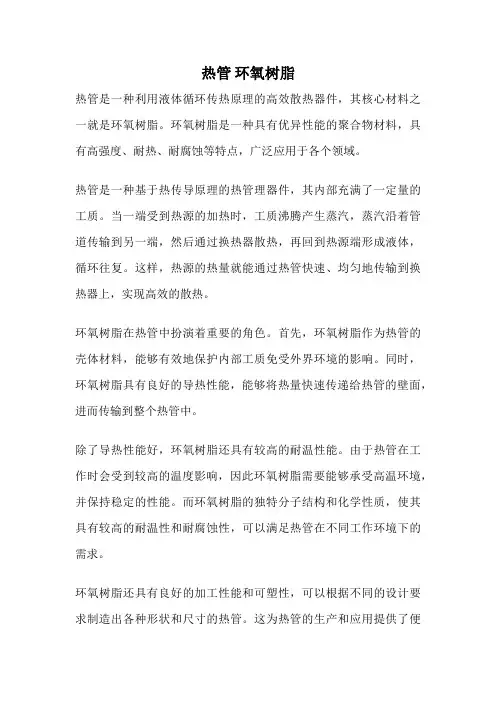 热管 环氧树脂

热管是一种利用液体循环传热原理的高效散热器件，其核心材料之一就是环氧树脂。环氧树脂是一种具有优异性能的聚合物材料，具有高强度、耐热、耐腐蚀等特点，广泛应用于各个领域。

热管是一种基于热传导原理的热管理器件，其内部充满了一定量的工质。当一端受到热源的加热时，工质沸腾产生蒸汽，蒸汽沿着管道传输到另一端，然后通过换热器散热，再回到热源端形成液体，循环往复。这样，热源的热量就能通过热管快速、均匀地传输到换热器上，实现高效的散热。

环氧树脂在热管中扮演着重要的角色。首先，环氧树脂作为热管的壳体材料，能够有效地保护内部工质免受外界环境的影响。同时，环氧树脂具有良好的导热性能，能够将热量快速传递给热管的壁面，进而传输到整个热管中。

除了导热性能好，环氧树脂还具有较高的耐温性能。由于热管在工作时会受到较高的温度影响，因此环氧树脂需要能够承受高温环境，并保持稳定的性能。而环氧树脂的独特分子结构和化学性质，使其具有较高的耐温性和耐腐蚀性，可以满足热管在不同工作环境下的需求。

环氧树脂还具有良好的加工性能和可塑性，可以根据不同的设计要求制造出各种形状和尺寸的热管。这为热管的生产和应用提供了便